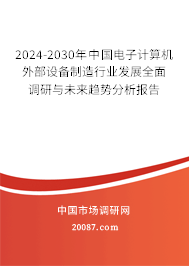 2024-2030年中国电子计算机外部设备制造行业发展全面调研与未来趋势分析报告

中国市场调研网

20087.com